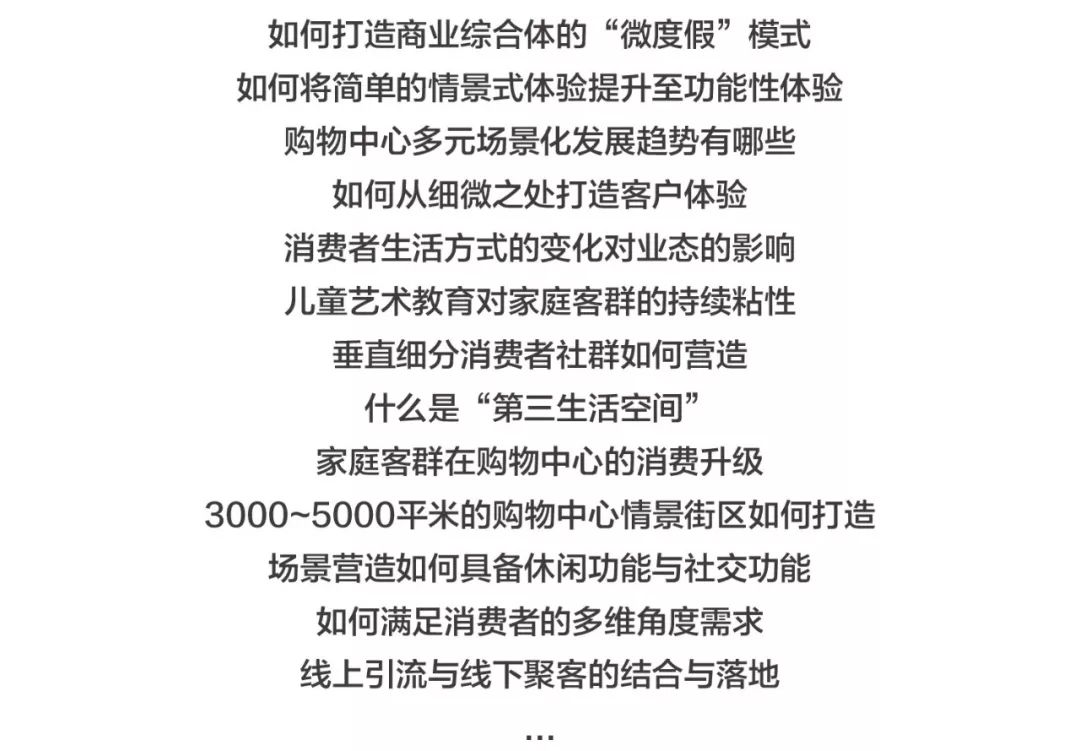 如何打造商业综合体的“微度假”模式
如何将简单的情景式体验提升至功能性体验
购物中心多元场景化发展趋势有哪些
如何从细微之处打造客户体验
消费者生活方式的变化对业态的影响
儿童艺术教育对家庭客群的持续粘性
垂直细分消费者社群如何营造
什么是“第三生活空间”
家庭客群在购物中心的消费升级
3000~5000平米的购物中心情景街区如何打造
场景营造如何具备休闲功能与社交功能
如何满足消费者的多维角度需求
线上引流与线下聚客的结合与落地
...